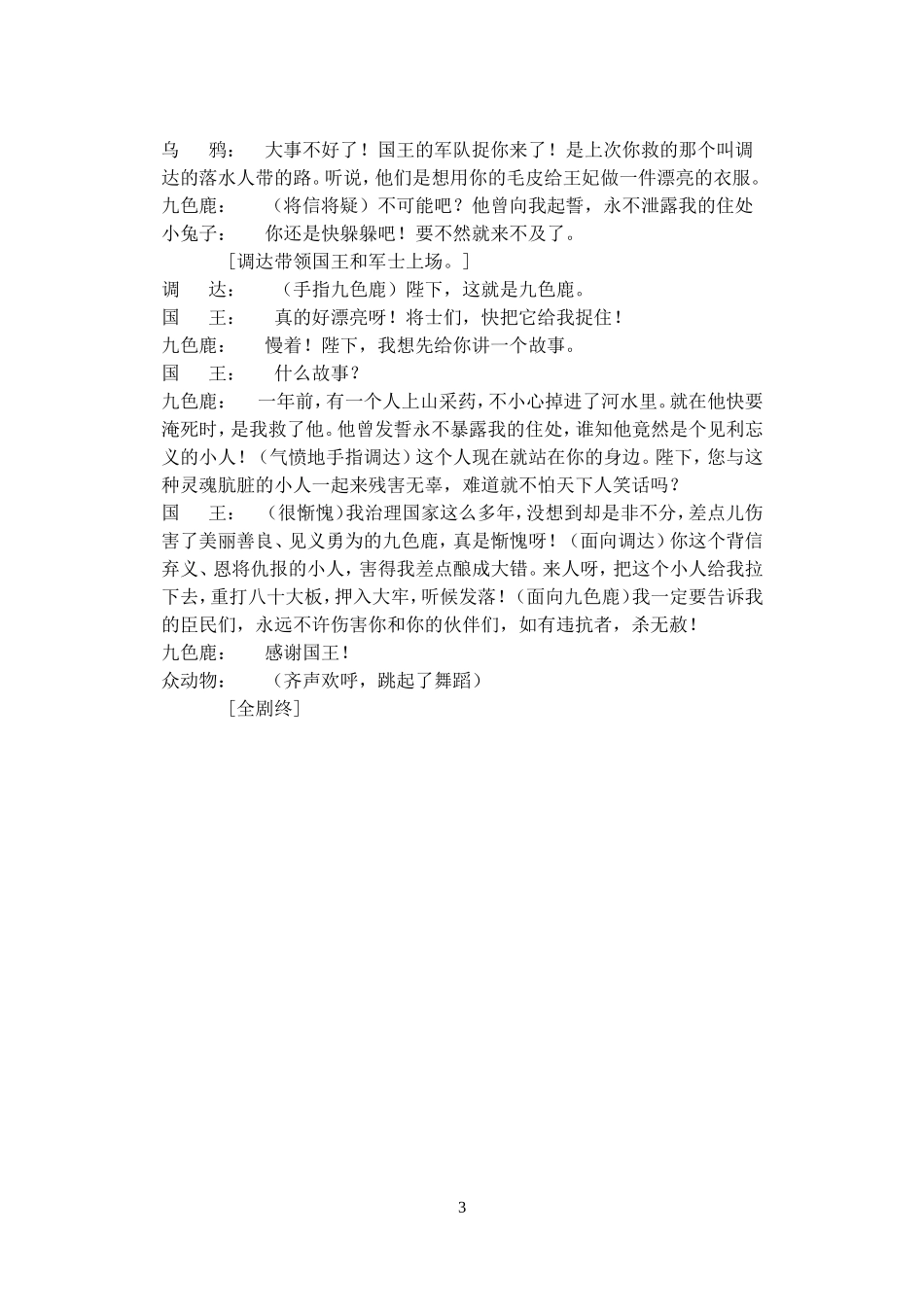 乌　鸦：　大事不好了！国王的军队捉你来了！是上次你救的那个叫调达的落水人带的路。听说，他们是想用你的毛皮给王妃做一件漂亮的衣服。

九色鹿：　（将信将疑）不可能吧？他曾向我起誓，永不泄露我的住处

小兔子：　你还是快躲躲吧！要不然就来不及了。

［调达带领国王和军士上场。］

调　达：　（手指九色鹿）陛下，这就是九色鹿。

国　王：　真的好漂亮呀！将士们，快把它给我捉住！

九色鹿：　慢着！陛下，我想先给你讲一个故事。

国　王：　什么故事？

九色鹿：　一年前，有一个人上山采药，不小心掉进了河水里。就在他快要淹死时，是我救了他。他曾发誓永不暴露我的住处，谁知他竟然是个见利忘义的小人！（气愤地手指调达）这个人现在就站在你的身边。陛下，您与这种灵魂肮脏的小人一起来残害无辜，难道就不怕天下人笑话吗？

国　王：　（很惭愧）我治理国家这么多年，没想到却是非不分，差点儿伤害了美丽善良、见义勇为的九色鹿，真是惭愧呀！（面向调达）你这个背信弃义、恩将仇报的小人，害得我差点酿成大错。来人呀，把这个小人给我拉下去，重打八十大板，押入大牢，听候发落！（面向九色鹿）我一定要告诉我的臣民们，永远不许伤害你和你的伙伴们，如有违抗者，杀无赦！

九色鹿：　感谢国王！

众动物：　（齐声欢呼，跳起了舞蹈）

［全剧终］

3